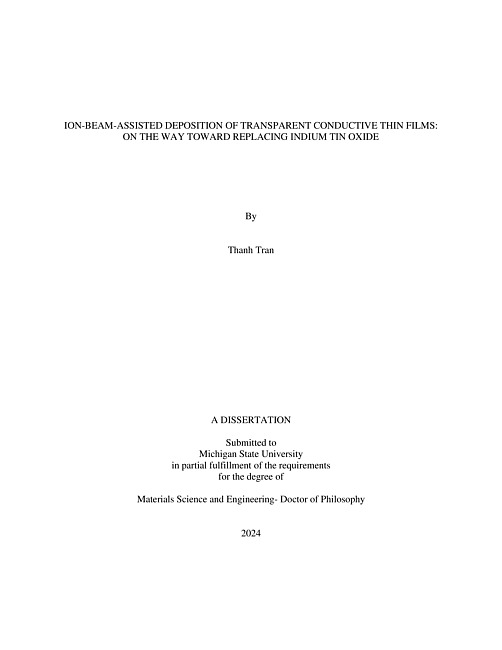 ION-BEAM-ASSISTED DEPOSITION OF TRANSPARENT CONDUCTIVE THIN FILMS: ON THE WAY TOWARD REPLACING INDIUM TIN OXIDE

By

Thanh Tran

A DISSERTATION

Submitted to
Michigan State University
in partial fulfillment of the requirements
for the degree of

Materials Science and Engineering- Doctor of Philosophy

2024